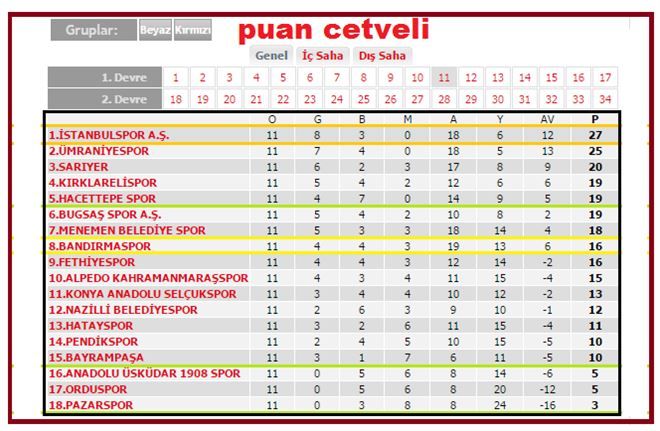 Gruplar: Beyaz Kırmızı

puan cetveli

Genel İç Saha Dış Saha

| 1. Devre | 1 | 2 | 3 | 4 | 5 | 6 | 7 | 8 | 9 | 10 | 11 | 12 | 13 | 14 | 15 | 16 | 17 |
|---|---|---|---|---|---|---|---|---|---|---|---|---|---|---|---|---|---|
| 2. Devre | 18 | 19 | 20 | 21 | 22 | 23 | 24 | 25 | 26 | 27 | 28 | 29 | 30 | 31 | 32 | 33 | 34 |

| | O | G | B | M | A | Y | AV | P |
|---|---|---|---|---|---|---|---|---|
| 1.İSTANBULSPOR A.Ş. | 11 | 8 | 3 | 0 | 18 | 6 | 12 | 27 |
| 2.ÜMRANİYESPOR | 11 | 7 | 4 | 0 | 18 | 5 | 13 | 25 |
| 3.SARIYER | 11 | 6 | 2 | 3 | 17 | 8 | 9 | 20 |
| 4.KIRKLARELİSPOR | 11 | 5 | 4 | 2 | 12 | 6 | 6 | 19 |
| 5.HACETTEPE SPOR | 11 | 4 | 7 | 0 | 14 | 9 | 5 | 19 |
| 6.BUGSAŞ SPOR A.Ş. | 11 | 5 | 4 | 2 | 10 | 8 | 2 | 19 |
| 7.MENEMEN BELEDİYE SPOR | 11 | 5 | 3 | 3 | 18 | 14 | 4 | 18 |
| 8.BANDIRMASPOR | 11 | 4 | 4 | 3 | 19 | 13 | 6 | 16 |
| 9.FETHİYESPOR | 11 | 4 | 4 | 3 | 12 | 14 | -2 | 16 |
| 10.ALPEDO KAHRAMANMARAŞSPOR | 11 | 4 | 3 | 4 | 11 | 15 | -4 | 15 |
| 11.KONYA ANADOLU SELÇUKSPOR | 11 | 3 | 4 | 4 | 10 | 12 | -2 | 13 |
| 12.NAZİLLİ BELEDİYESPOR | 11 | 2 | 6 | 3 | 9 | 10 | -1 | 12 |
| 13.HATAYSPOR | 11 | 3 | 2 | 6 | 11 | 15 | -4 | 11 |
| 14.PENDİKSPOR | 11 | 2 | 4 | 5 | 10 | 15 | -5 | 10 |
| 15.BAYRAMPAŞA | 11 | 3 | 1 | 7 | 6 | 11 | -5 | 10 |
| 16.ANADOLU ÜSKÜDAR 1908 SPOR | 11 | 0 | 5 | 6 | 8 | 14 | -6 | 5 |
| 17.ORDUSPOR | 11 | 0 | 5 | 6 | 8 | 20 | -12 | 5 |
| 18.PAZARSPOR | 11 | 0 | 3 | 8 | 8 | 24 | -16 | 3 |